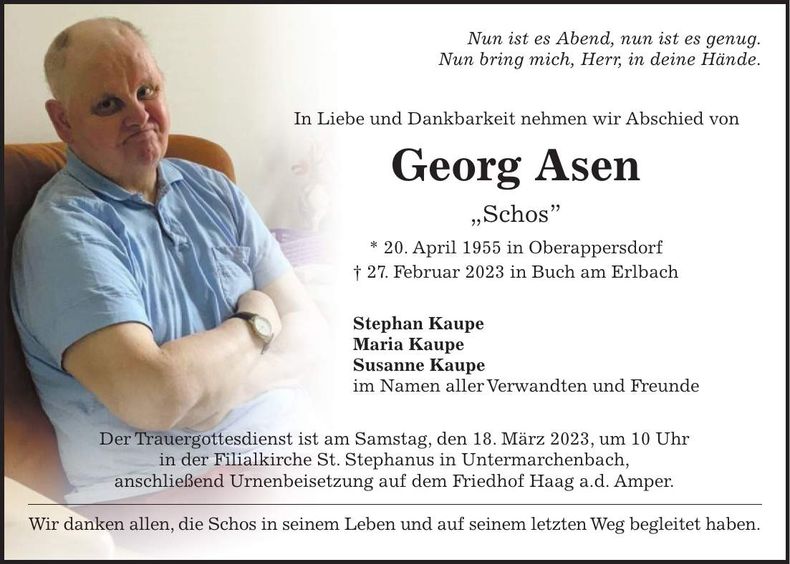 Nun ist es Abend, nun ist es genug.
Nun bring mich, Herr, in deine Hände.

In Liebe und Dankbarkeit nehmen wir Abschied von

Georg Asen

„Schos"

* 20. April 1955 in Oberappersdorf
† 27. Februar 2023 in Buch am Erlbach

Stephan Kaupe
Maria Kaupe
Susanne Kaupe
im Namen aller Verwandten und Freunde

Der Trauergottesdienst ist am Samstag, den 18. März 2023, um 10 Uhr in der Filialkirche St. Stephanus in Untermarchenbach, anschließend Urnenbeisetzung auf dem Friedhof Haag a.d. Amper.

Wir danken allen, die Schos in seinem Leben und auf seinem letzten Weg begleitet haben.